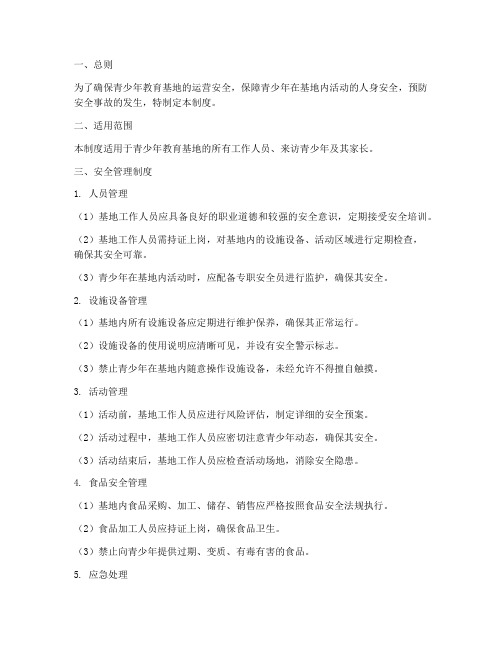 一、总则

为了确保青少年教育基地的运营安全，保障青少年在基地内活动的人身安全，预防安全事故的发生，特制定本制度。

二、适用范围

本制度适用于青少年教育基地的所有工作人员、来访青少年及其家长。

三、安全管理制度

1. 人员管理

（1）基地工作人员应具备良好的职业道德和较强的安全意识，定期接受安全培训。

（2）基地工作人员需持证上岗，对基地内的设施设备、活动区域进行定期检查，确保其安全可靠。

（3）青少年在基地内活动时，应配备专职安全员进行监护，确保其安全。

2. 设施设备管理

（1）基地内所有设施设备应定期进行维护保养，确保其正常运行。

（2）设施设备的使用说明应清晰可见，并设有安全警示标志。

（3）禁止青少年在基地内随意操作设施设备，未经允许不得擅自触摸。

3. 活动管理

（1）活动前，基地工作人员应进行风险评估，制定详细的安全预案。

（2）活动过程中，基地工作人员应密切注意青少年动态，确保其安全。

（3）活动结束后，基地工作人员应检查活动场地，消除安全隐患。

4. 食品安全管理

（1）基地内食品采购、加工、储存、销售应严格按照食品安全法规执行。

（2）食品加工人员应持证上岗，确保食品卫生。

（3）禁止向青少年提供过期、变质、有毒有害的食品。

5. 应急处理